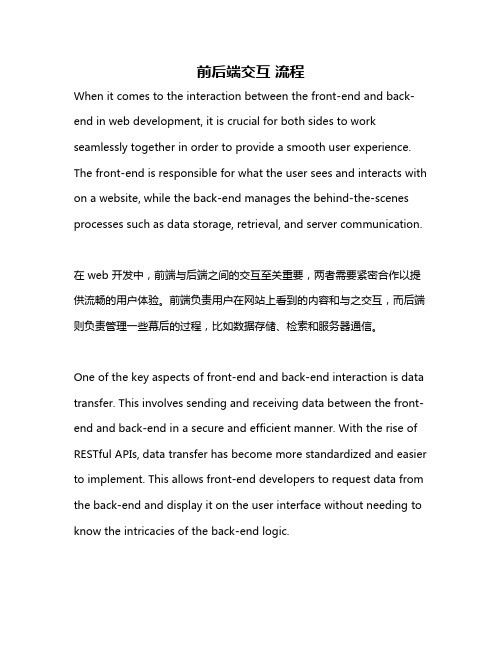 前后端交互 流程

When it comes to the interaction between the front-end and back-end in web development, it is crucial for both sides to work seamlessly together in order to provide a smooth user experience. The front-end is responsible for what the user sees and interacts with on a website, while the back-end manages the behind-the-scenes processes such as data storage, retrieval, and server communication.

在 web 开发中，前端与后端之间的交互至关重要，两者需要紧密合作以提供流畅的用户体验。前端负责用户在网站上看到的内容和与之交互，而后端则负责管理一些幕后的过程，比如数据存储、检索和服务器通信。

One of the key aspects of front-end and back-end interaction is data transfer. This involves sending and receiving data between the front-end and back-end in a secure and efficient manner. With the rise of RESTful APIs, data transfer has become more standardized and easier to implement. This allows front-end developers to request data from the back-end and display it on the user interface without needing to know the intricacies of the back-end logic.